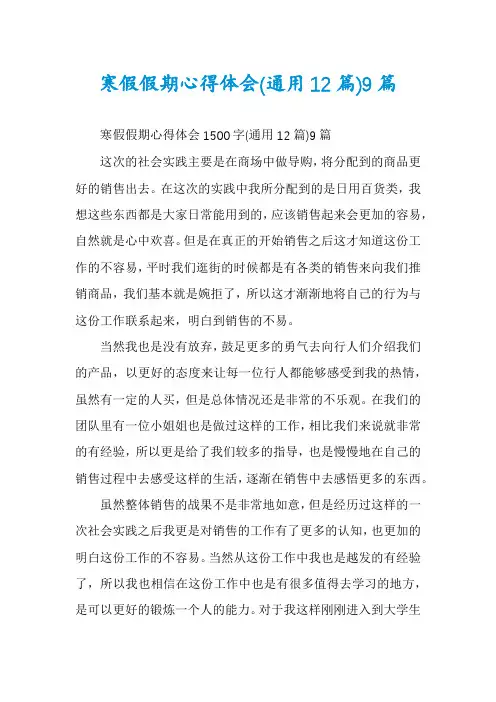 寒假假期心得体会(通用12篇)9篇

寒假假期心得体会1500字(通用12篇)9篇

这次的社会实践主要是在商场中做导购，将分配到的商品更好的销售出去。在这次的实践中我所分配到的是日用百货类，我想这些东西都是大家日常能用到的，应该销售起来会更加的容易，自然就是心中欢喜。但是在真正的开始销售之后这才知道这份工作的不容易，平时我们逛街的时候都是有各类的销售来向我们推销商品，我们基本就是婉拒了，所以这才渐渐地将自己的行为与这份工作联系起来，明白到销售的不易。

当然我也是没有放弃，鼓足更多的勇气去向行人们介绍我们的产品，以更好的态度来让每一位行人都能够感受到我的热情，虽然有一定的人买，但是总体情况还是非常的不乐观。在我们的团队里有一位小姐姐也是做过这样的工作，相比我们来说就非常的有经验，所以更是给了我们较多的指导，也是慢慢地在自己的销售过程中去感受这样的生活，逐渐在销售中去感悟更多的东西。

虽然整体销售的战果不是非常地如意，但是经历过这样的一次社会实践之后我更是对销售的工作有了更多的认知，也更加的明白这份工作的不容易。当然从这份工作中我也是越发的有经验了，所以我也相信在这份工作中也是有很多值得去学习的地方，是可以更好的锻炼一个人的能力。对于我这样刚刚进入到大学生